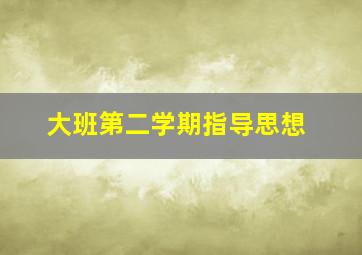 大班第二学期指导思想